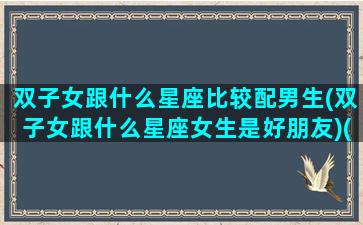 双子女跟什么星座比较配男生(双子女跟什么星座女生是好朋友)(